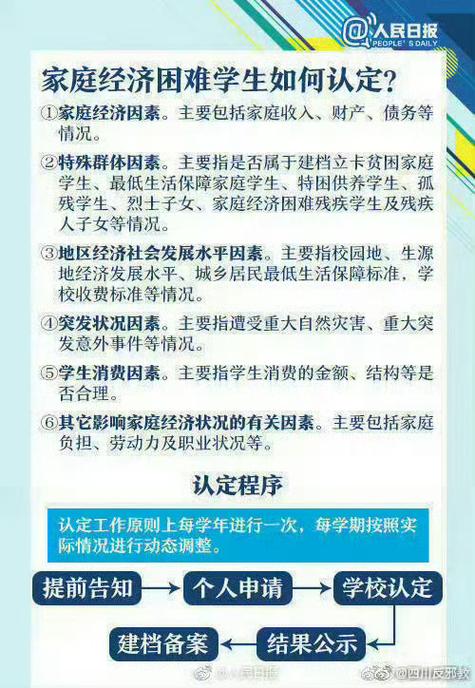 @人民日报
PEOPLE'S DAILY

家庭经济困难学生如何认定?

①家庭经济因素。主要包括家庭收入、财产、债务等情况。

②特殊群体因素。主要指是否属于建档立卡贫困家庭学生、最低生活保障家庭学生、特困供养学生、孤残学生、烈士子女、家庭经济困难残疾学生及残疾人子女等情况。

③地区经济社会发展水平因素。主要指校园地、生源地经济发展水平、城乡居民最低生活保障标准,学校收费标准等情况。

④突发状况因素。主要指遭受重大自然灾害、重大突发意外事件等情况。

⑤学生消费因素。主要指学生消费的金额、结构等是否合理。

⑥其它影响家庭经济状况的有关因素。主要包括家庭负担、劳动力及职业状况等。

认定程序

认定工作原则上每学年进行一次,每学期按照实际情况进行动态调整。

提前告知 → 个人申请 → 学校认定

建档备案 ← 结果公示

@人民日报 @四川反邪教